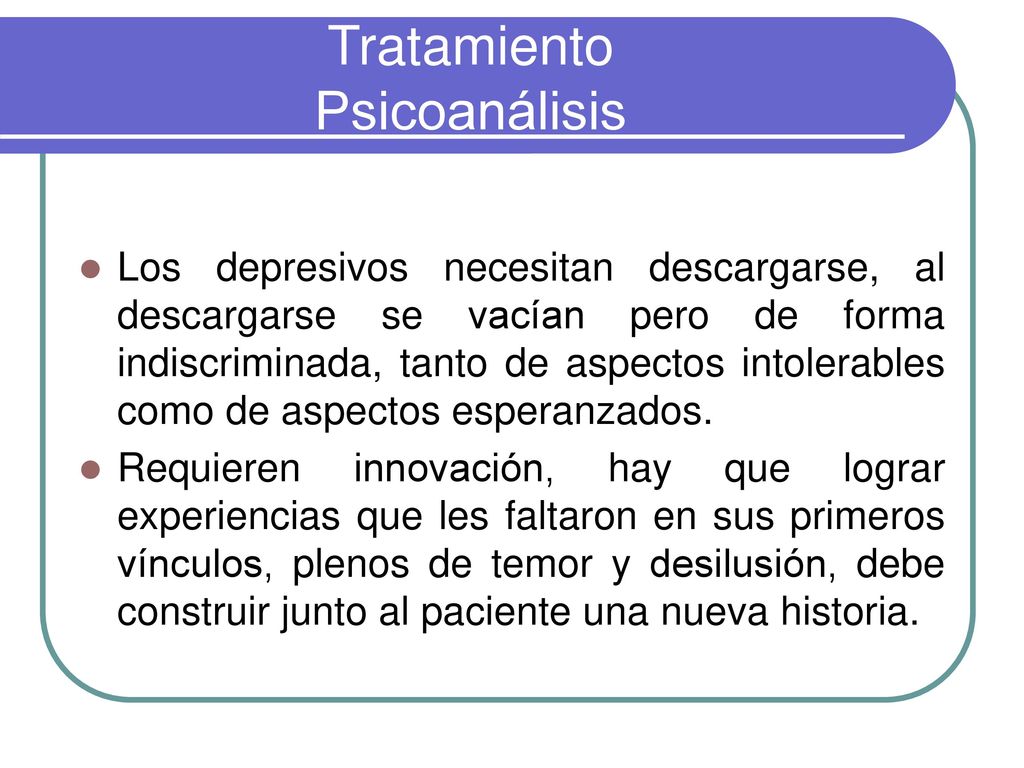 Tratamiento
Psicoanálisis

Los depresivos necesitan descargarse, al descargarse se vacían pero de forma indiscriminada, tanto de aspectos intolerables como de aspectos esperanzados.

Requieren innovación, hay que lograr experiencias que les faltaron en sus primeros vínculos, plenos de temor y desilusión, debe construir junto al paciente una nueva historia.